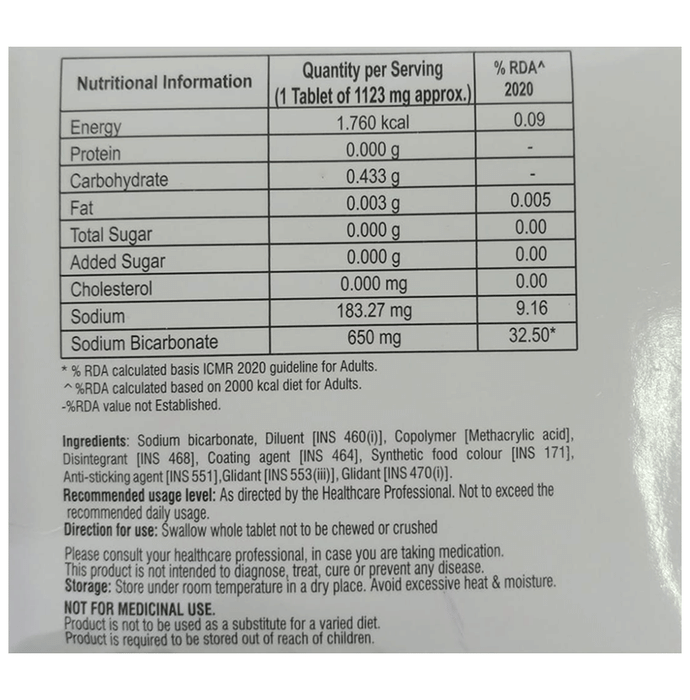 | Nutritional Information | Quantity per Serving (1 Tablet of 1123 mg approx.) | % RDA^ 2020 |
|---|---|---|
| Energy | 1.760 kcal | 0.09 |
| Protein | 0.000 g | - |
| Carbohydrate | 0.433 g | - |
| Fat | 0.003 g | 0.005 |
| Total Sugar | 0.000 g | 0.00 |
| Added Sugar | 0.000 g | 0.00 |
| Cholesterol | 0.000 mg | 0.00 |
| Sodium | 183.27 mg | 9.16 |
| Sodium Bicarbonate | 650 mg | 32.50* |

* % RDA calculated basis ICMR 2020 guideline for Adults.
^ %RDA calculated based on 2000 kcal diet for Adults.
-%RDA value not Established.

Ingredients: Sodium bicarbonate, Diluent [INS 460(i)], Copolymer [Methacrylic acid], Disintegrant [INS 468], Coating agent [INS 464], Synthetic food colour [INS 171], Anti-sticking agent [INS 551],Glidant [INS 553(iii)], Glidant [INS 470(i)].
Recommended usage level: As directed by the Healthcare Professional. Not to exceed the recommended daily usage.
Direction for use: Swallow whole tablet not to be chewed or crushed

Please consult your healthcare professional, in case you are taking medication.
This product is not intended to diagnose, treat, cure or prevent any disease.
Storage: Store under room temperature in a dry place. Avoid excessive heat & moisture.

NOT FOR MEDICINAL USE.
Product is not to be used as a substitute for a varied diet.
Product is required to be stored out of reach of children.